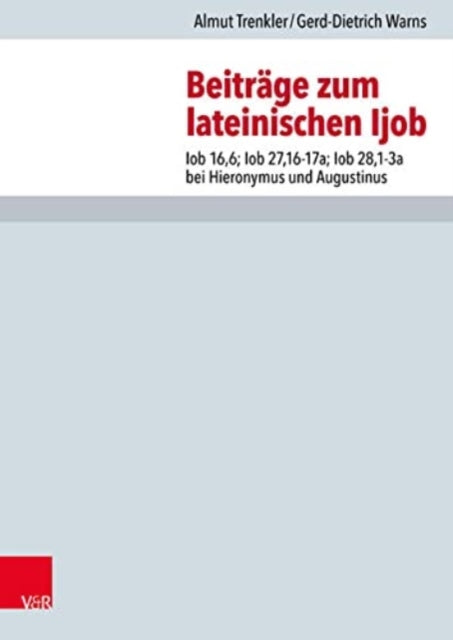 Almut Trenkler / Gerd-Dietrich Warns

Beiträge zum lateinischen Ijob

Iob 16,6; Iob 27,16-17a; Iob 28,1-3a bei Hieronymus und Augustinus

V&R